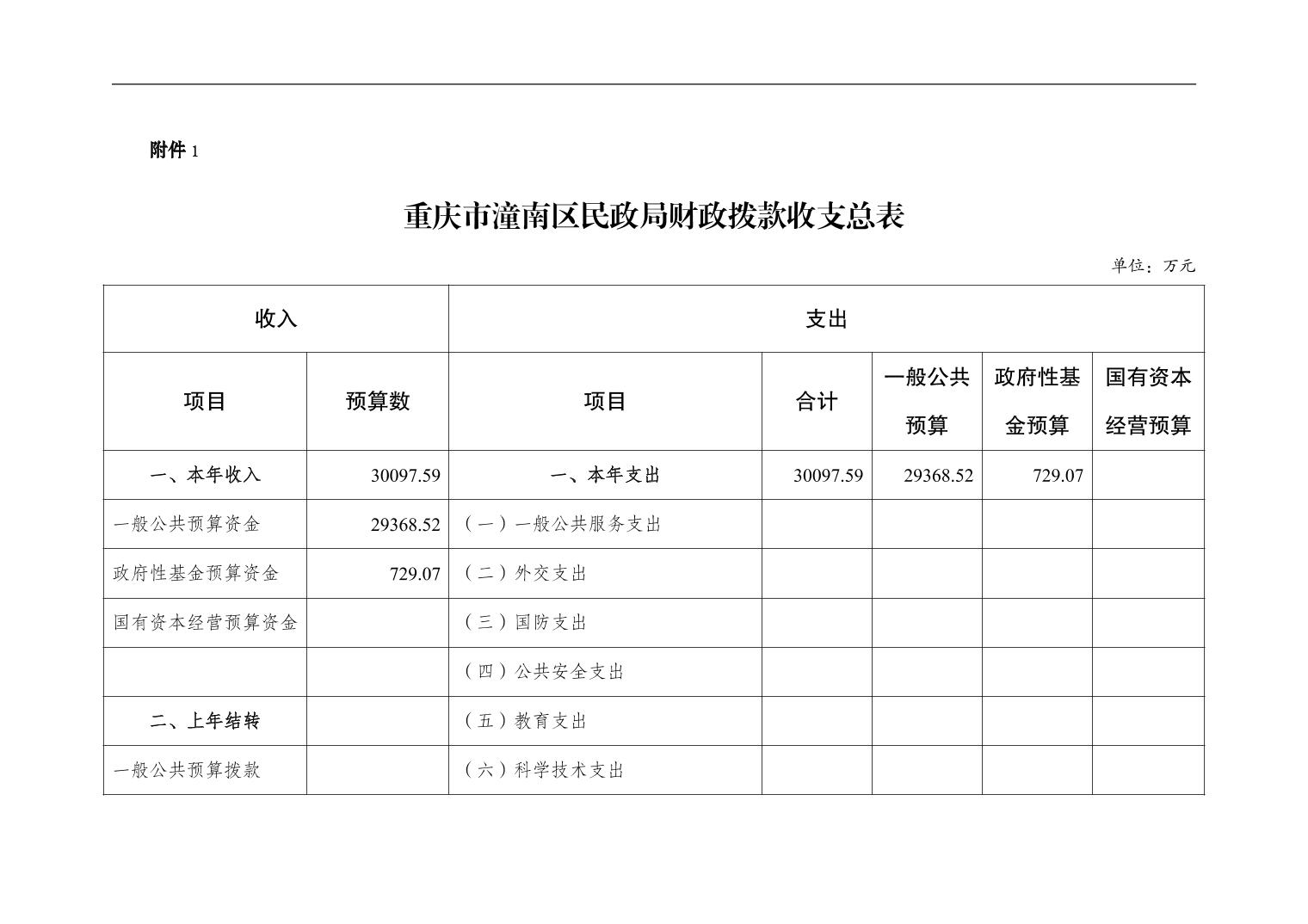 附件 1

重庆市潼南区民政局财政拨款收支总表

单位：万元

| 收入 | | 支出 | | | | |
|---|---|---|---|---|---|---|
| 项目 | 预算数 | 项目 | 合计 | 一般公共预算 | 政府性基金预算 | 国有资本经营预算 |
| 一、本年收入 | 30097.59 | 一、本年支出 | 30097.59 | 29368.52 | 729.07 | |
| 一般公共预算资金 | 29368.52 | （一）一般公共服务支出 | | | | |
| 政府性基金预算资金 | 729.07 | （二）外交支出 | | | | |
| 国有资本经营预算资金 | | （三）国防支出 | | | | |
| | | （四）公共安全支出 | | | | |
| 二、上年结转 | | （五）教育支出 | | | | |
| 一般公共预算拨款 | | （六）科学技术支出 | | | | |